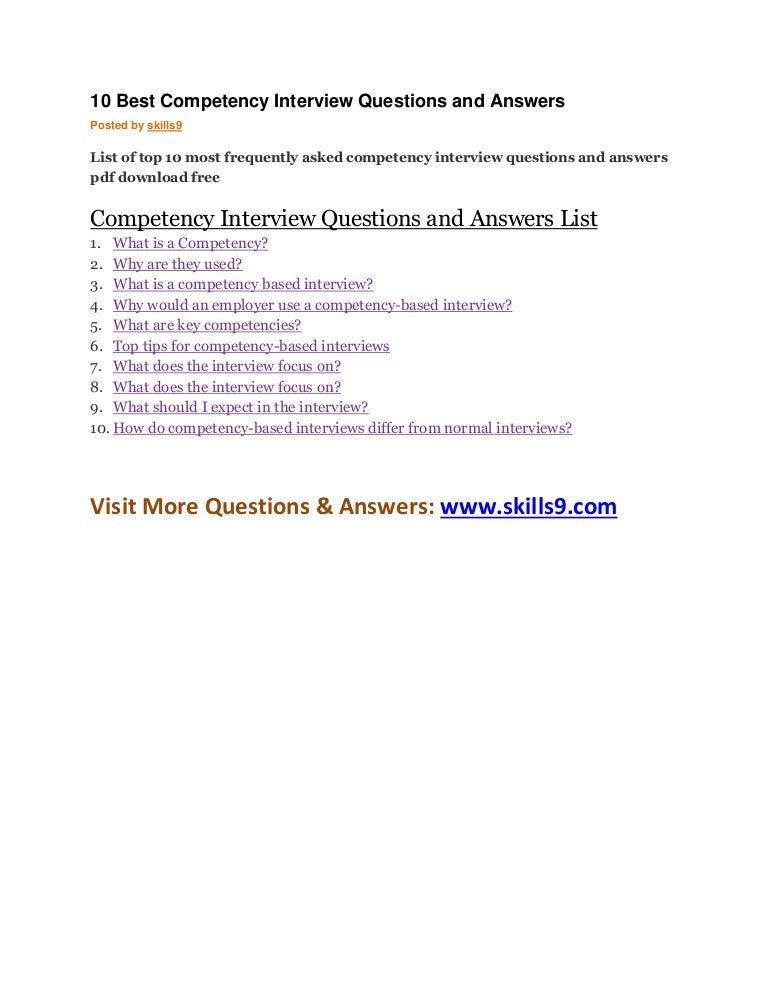 10 Best Competency Interview Questions and Answers
Posted by skills9

List of top 10 most frequently asked competency interview questions and answers pdf download free

Competency Interview Questions and Answers List
1. What is a Competency?
2. Why are they used?
3. What is a competency based interview?
4. Why would an employer use a competency-based interview?
5. What are key competencies?
6. Top tips for competency-based interviews
7. What does the interview focus on?
8. What does the interview focus on?
9. What should I expect in the interview?
10. How do competency-based interviews differ from normal interviews?

Visit More Questions & Answers: www.skills9.com